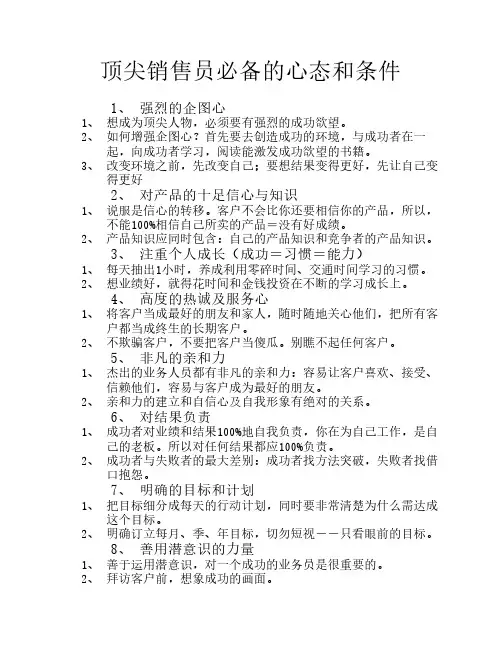 顶尖销售员必备的心态和条件

1、 强烈的企图心

1、 想成为顶尖人物，必须要有强烈的成功欲望。

2、 如何增强企图心？首先要去创造成功的环境，与成功者在一起，向成功者学习，阅读能激发成功欲望的书籍。

3、 改变环境之前，先改变自己；要想结果变得更好，先让自己变得更好

2、 对产品的十足信心与知识

1、 说服是信心的转移。客户不会比你还要相信你的产品，所以，不能100%相信自己所卖的产品＝没有好成绩。

2、 产品知识应同时包含：自己的产品知识和竞争者的产品知识。

3、 注重个人成长（成功＝习惯＝能力）

1、 每天抽出1小时，养成利用零碎时间、交通时间学习的习惯。

2、 想业绩好，就得花时间和金钱投资在不断的学习成长上。

4、 高度的热诚及服务心

1、 将客户当成最好的朋友和家人，随时随地关心他们，把所有客户都当成终生的长期客户。

2、 不欺骗客户，不要把客户当傻瓜。别瞧不起任何客户。

5、 非凡的亲和力

1、 杰出的业务人员都有非凡的亲和力：容易让客户喜欢、接受、信赖他们，容易与客户成为最好的朋友。

2、 亲和力的建立和自信心及自我形象有绝对的关系。

6、 对结果负责

1、 成功者对业绩和结果100%地自我负责，你在为自己工作，是自己的老板。所以对任何结果都应100%负责。

2、 成功者与失败者的最大差别：成功者找方法突破，失败者找借口抱怨。

7、 明确的目标和计划

1、 把目标细分成每天的行动计划，同时要非常清楚为什么需达成这个目标。

2、 明确订立每月、季、年目标，切勿短视－－只看眼前的目标。

8、 善用潜意识的力量

1、 善于运用潜意识，对一个成功的业务员是很重要的。

2、 拜访客户前，想象成功的画面。